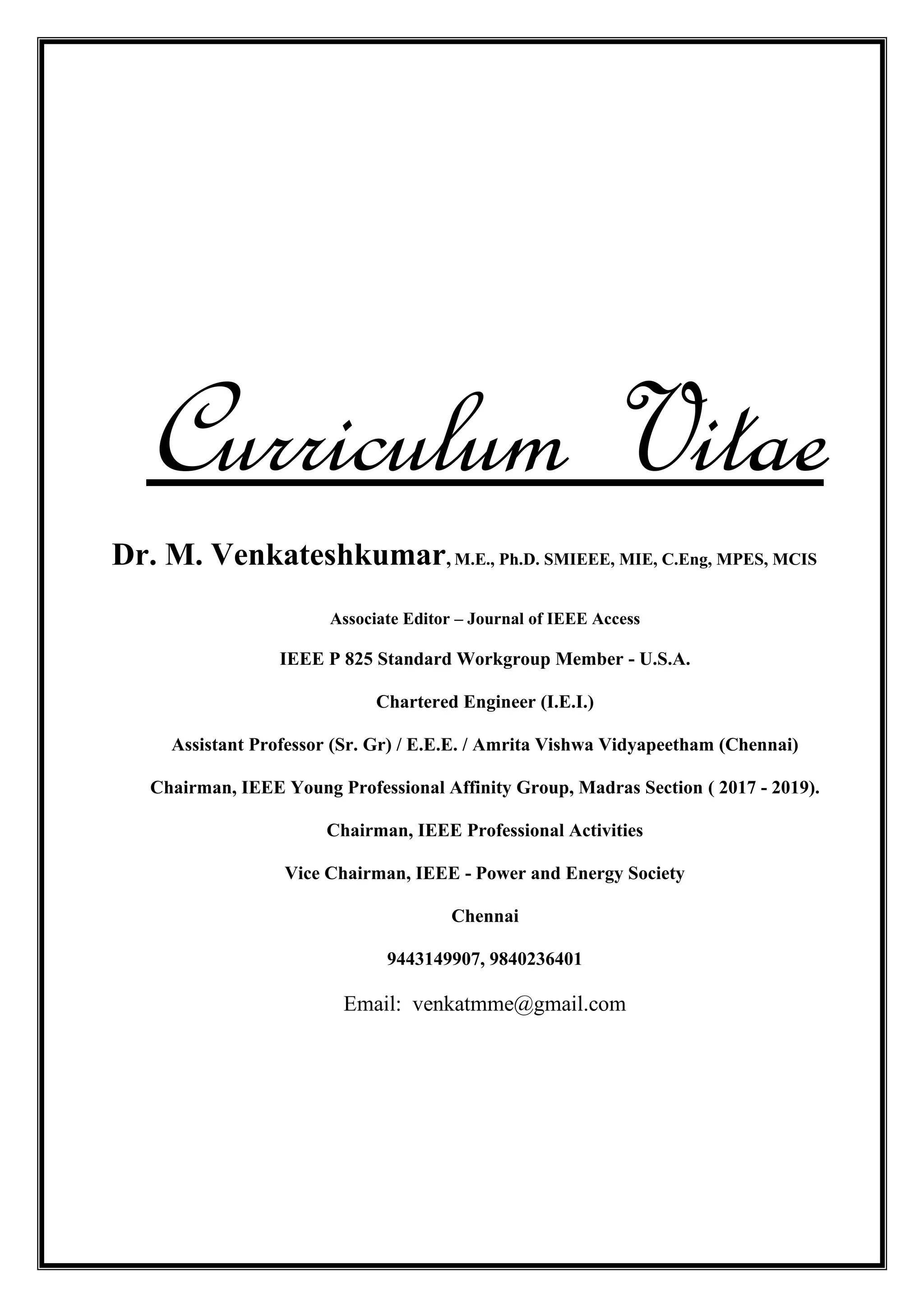 Curriculum Vitae

Dr. M. Venkateshkumar, M.E., Ph.D. SMIEEE, MIE, C.Eng, MPES, MCIS

Associate Editor – Journal of IEEE Access

IEEE P 825 Standard Workgroup Member - U.S.A.

Chartered Engineer (I.E.I.)

Assistant Professor (Sr. Gr) / E.E.E. / Amrita Vishwa Vidyapeetham (Chennai)

Chairman, IEEE Young Professional Affinity Group, Madras Section ( 2017 - 2019).

Chairman, IEEE Professional Activities

Vice Chairman, IEEE - Power and Energy Society

Chennai

9443149907, 9840236401

Email: venkatmme@gmail.com